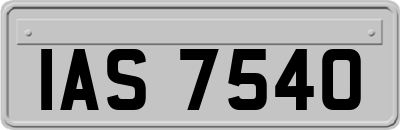 IAS 7540